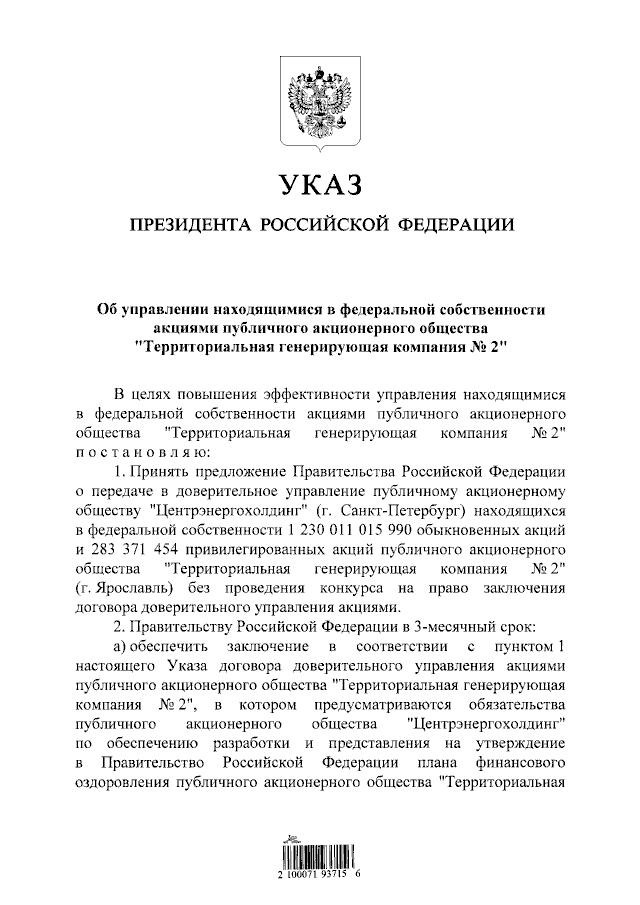 УКАЗ

ПРЕЗИДЕНТА РОССИЙСКОЙ ФЕДЕРАЦИИ

Об управлении находящимися в федеральной собственности акциями публичного акционерного общества "Территориальная генерирующая компания № 2"

В целях повышения эффективности управления находящимися в федеральной собственности акциями публичного акционерного общества "Территориальная генерирующая компания № 2" постановляю:

1. Принять предложение Правительства Российской Федерации о передаче в доверительное управление публичному акционерному обществу "Центрэнергохолдинг" (г. Санкт-Петербург) находящихся в федеральной собственности 1 230 011 015 990 обыкновенных акций и 283 371 454 привилегированных акций публичного акционерного общества "Территориальная генерирующая компания № 2" (г. Ярославль) без проведения конкурса на право заключения договора доверительного управления акциями.

2. Правительству Российской Федерации в 3-месячный срок:

а) обеспечить заключение в соответствии с пунктом 1 настоящего Указа договора доверительного управления акциями публичного акционерного общества "Территориальная генерирующая компания № 2", в котором предусматриваются обязательства публичного акционерного общества "Центрэнергохолдинг" по обеспечению разработки и представления на утверждение в Правительство Российской Федерации плана финансового оздоровления публичного акционерного общества "Территориальная

2 100071 93715 6